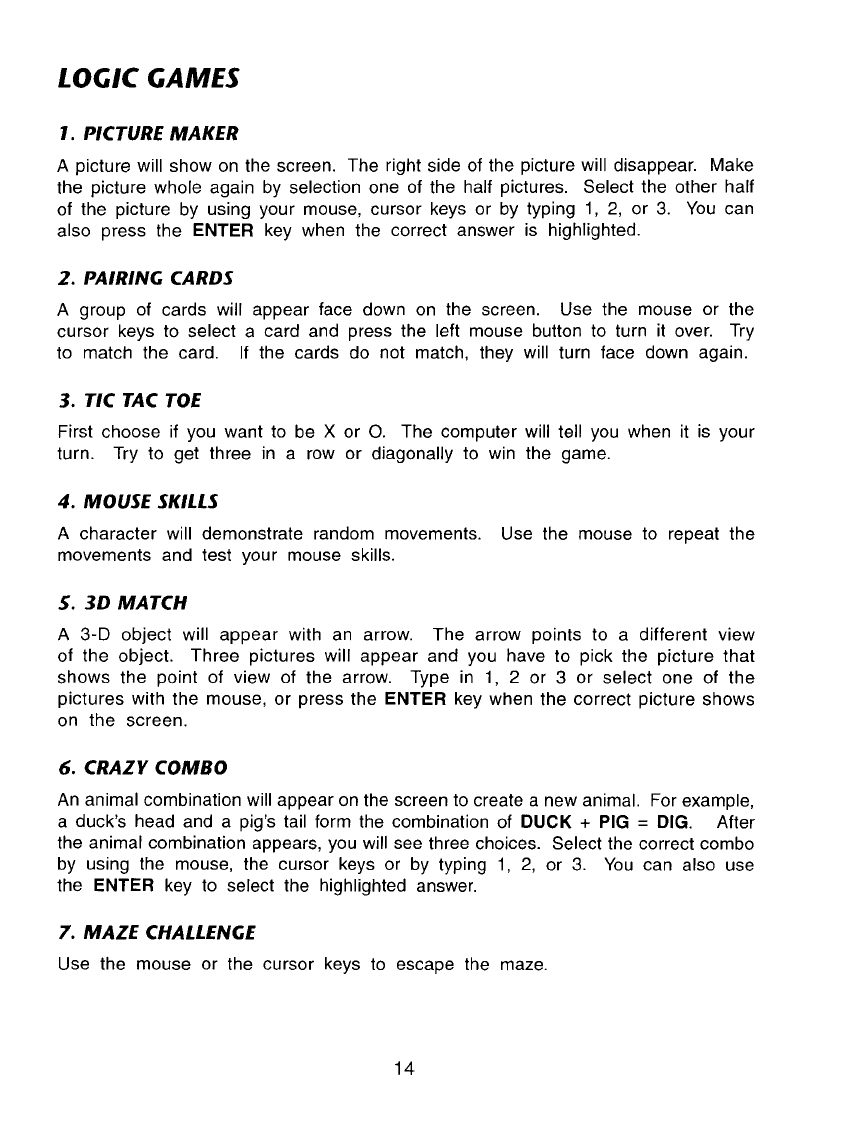 LOGIC GAMES

1. PICTURE MAKER

A picture will show on the screen. The right side of the picture will disappear. Make the picture whole again by selection one of the half pictures. Select the other half of the picture by using your mouse, cursor keys or by typing 1, 2, or 3. You can also press the ENTER key when the correct answer is highlighted.

2. PAIRING CARDS

A group of cards will appear face down on the screen. Use the mouse or the cursor keys to select a card and press the left mouse button to turn it over. Try to match the card. If the cards do not match, they will turn face down again.

3. TIC TAC TOE

First choose if you want to be X or O. The computer will tell you when it is your turn. Try to get three in a row or diagonally to win the game.

4. MOUSE SKILLS

A character will demonstrate random movements. Use the mouse to repeat the movements and test your mouse skills.

5. 3D MATCH

A 3-D object will appear with an arrow. The arrow points to a different view of the object. Three pictures will appear and you have to pick the picture that shows the point of view of the arrow. Type in 1, 2 or 3 or select one of the pictures with the mouse, or press the ENTER key when the correct picture shows on the screen.

6. CRAZY COMBO

An animal combination will appear on the screen to create a new animal. For example, a duck's head and a pig's tail form the combination of DUCK + PIG = DIG. After the animal combination appears, you will see three choices. Select the correct combo by using the mouse, the cursor keys or by typing 1, 2, or 3. You can also use the ENTER key to select the highlighted answer.

7. MAZE CHALLENGE

Use the mouse or the cursor keys to escape the maze.

14